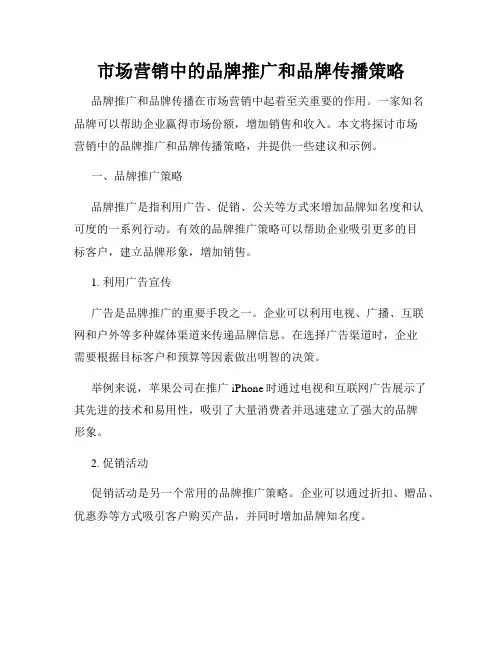 市场营销中的品牌推广和品牌传播策略

品牌推广和品牌传播在市场营销中起着至关重要的作用。一家知名品牌可以帮助企业赢得市场份额，增加销售和收入。本文将探讨市场营销中的品牌推广和品牌传播策略，并提供一些建议和示例。

一、品牌推广策略

品牌推广是指利用广告、促销、公关等方式来增加品牌知名度和认可度的一系列行动。有效的品牌推广策略可以帮助企业吸引更多的目标客户，建立品牌形象，增加销售。

1. 利用广告宣传

广告是品牌推广的重要手段之一。企业可以利用电视、广播、互联网和户外等多种媒体渠道来传递品牌信息。在选择广告渠道时，企业需要根据目标客户和预算等因素做出明智的决策。

举例来说，苹果公司在推广 iPhone 时通过电视和互联网广告展示了其先进的技术和易用性，吸引了大量消费者并迅速建立了强大的品牌形象。

2. 促销活动

促销活动是另一个常用的品牌推广策略。企业可以通过折扣、赠品、优惠券等方式吸引客户购买产品，并同时增加品牌知名度。